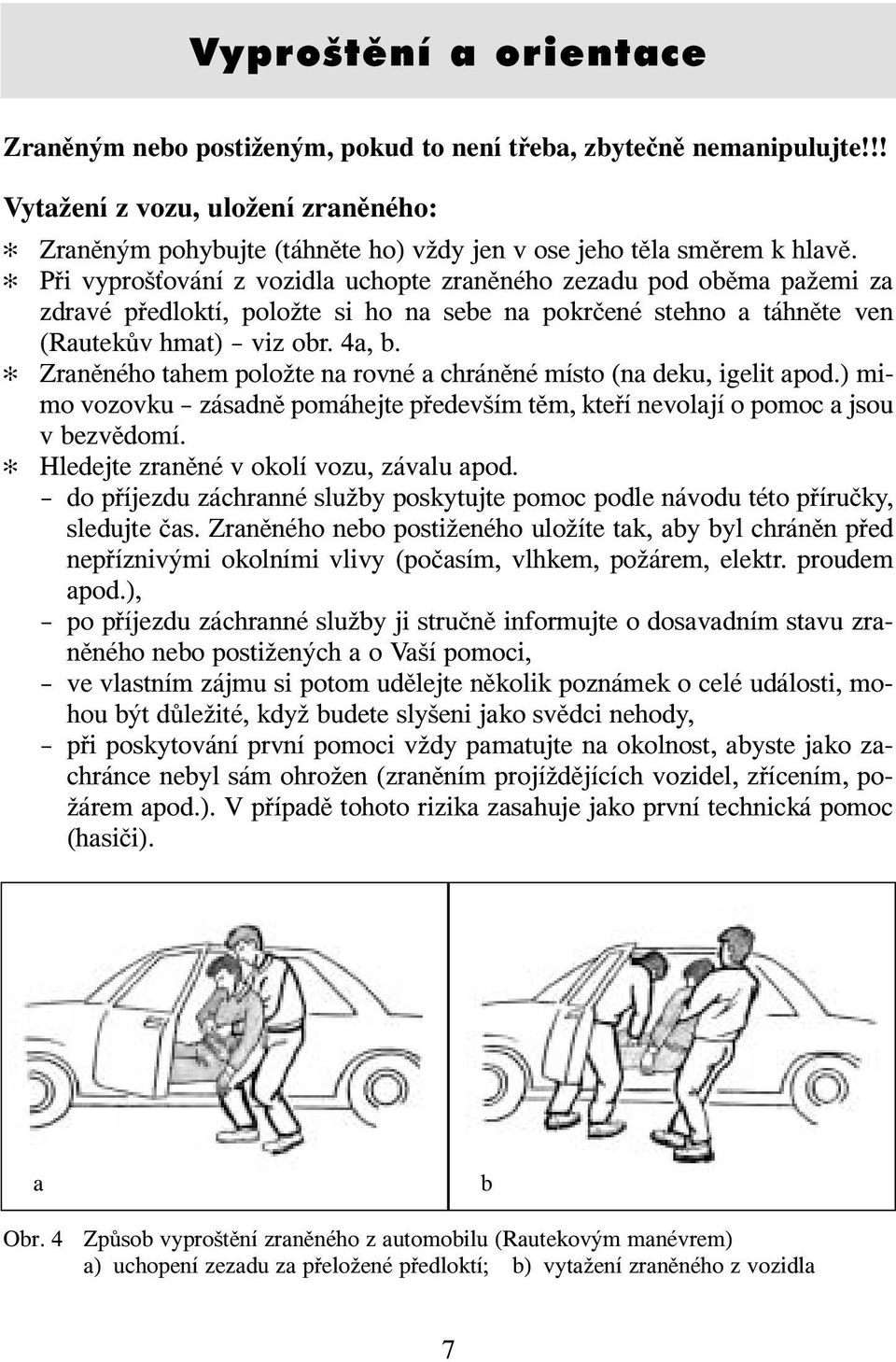 Vyproštění a orientace

Zraněným nebo postiženým, pokud to není třeba, zbytečně nemanipulujte!!!

Vytažení z vozu, uložení zraněného:

* Zraněným pohybujte (táhněte ho) vždy jen v ose jeho těla směrem k hlavě.
* Při vyprošťování z vozidla uchopte zraněného zezadu pod oběma pažemi za zdravé předloktí, položte si ho na sebe na pokrčené stehno a táhněte ven (Rautekův hmat) – viz obr. 4a, b.
* Zraněného tahem položte na rovné a chráněné místo (na deku, igelit apod.) mimo vozovku – zásadně pomáhejte především těm, kteří nevolají o pomoc a jsou v bezvědomí.
* Hledejte zraněné v okolí vozu, závalu apod.
– do příjezdu záchranné služby poskytujte pomoc podle návodu této příručky, sledujte čas. Zraněného nebo postiženého uložíte tak, aby byl chráněn před nepříznivými okolními vlivy (počasím, vlhkem, požárem, elektr. proudem apod.),
– po příjezdu záchranné služby ji stručně informujte o dosavadním stavu zraněného nebo postižených a o Vaší pomoci,
– ve vlastním zájmu si potom udělejte několik poznámek o celé události, mohou být důležité, když budete slyšeni jako svědci nehody,
– při poskytování první pomoci vždy pamatujte na okolnost, abyste jako zachránce nebyl sám ohrožen (zraněním projíždějících vozidel, zřícením, požárem apod.). V případě tohoto rizika zasahuje jako první technická pomoc (hasiči).

a

b

Obr. 4 Způsob vyproštění zraněného z automobilu (Rautekovým manévrem)
a) uchopení zezadu za přeložené předloktí; b) vytažení zraněného z vozidla

7